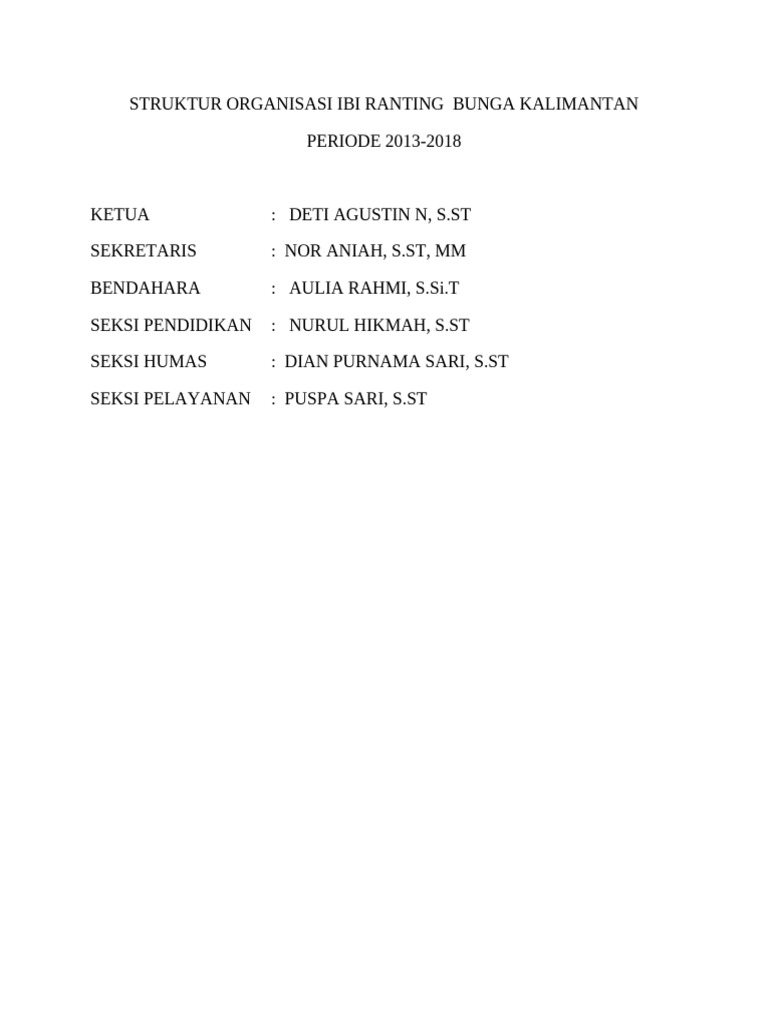 STRUKTUR ORGANISASI IBI RANTING BUNGA KALIMANTAN

PERIODE 2013-2018

KETUA : DETI AGUSTIN N, S.ST

SEKRETARIS : NOR ANIAH, S.ST, MM

BENDAHARA : AULIA RAHMI, S.Si.T

SEKSI PENDIDIKAN : NURUL HIKMAH, S.ST

SEKSI HUMAS : DIAN PURNAMA SARI, S.ST

SEKSI PELAYANAN : PUSPA SARI, S.ST